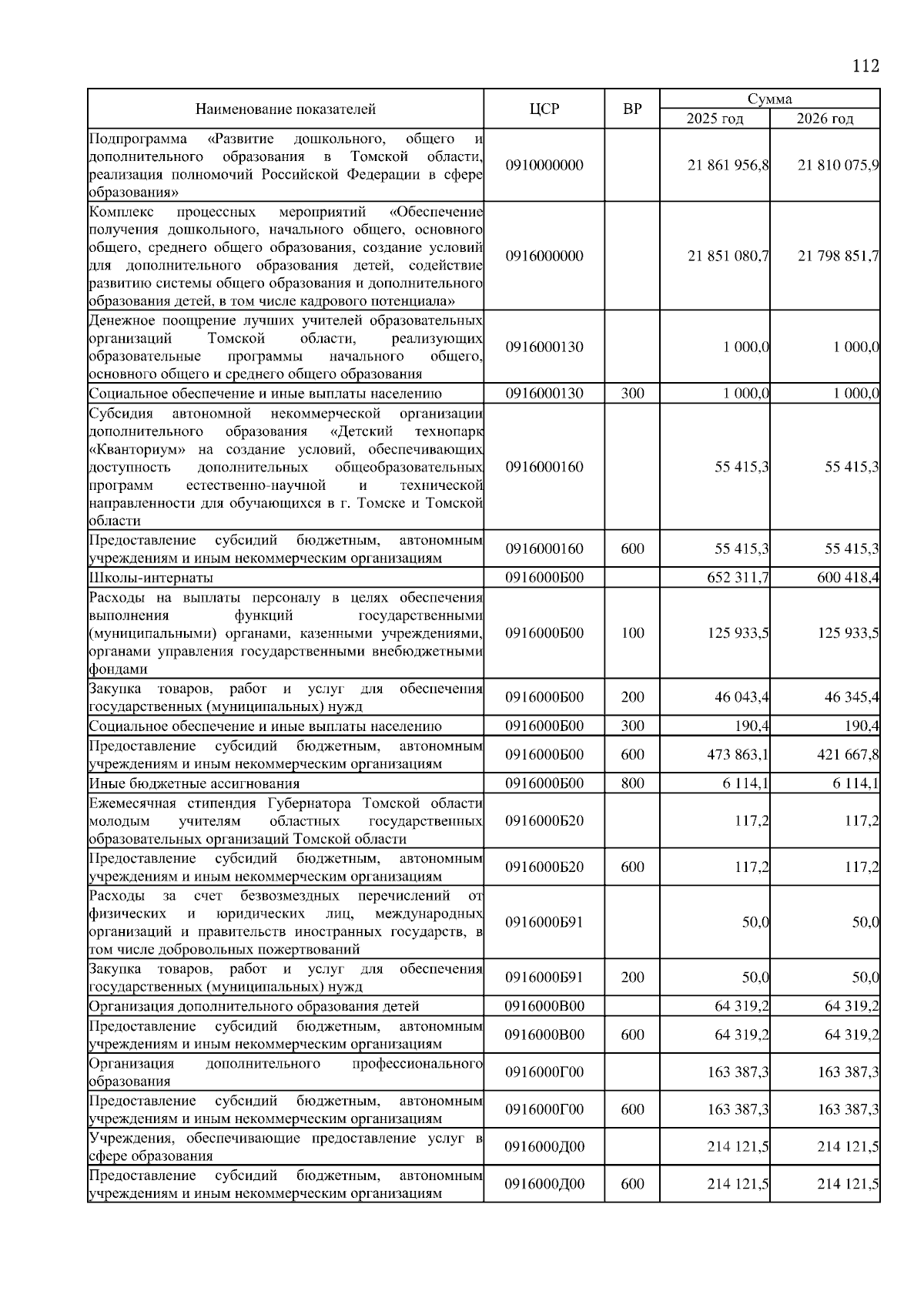 112

| Наименование показателей | ЦСР | ВР | Сумма 2025 год | Сумма 2026 год |
|---|---|---|---|---|
| Подпрограмма «Развитие дошкольного, общего и дополнительного образования в Томской области, реализация полномочий Российской Федерации в сфере образования» | 0910000000 | | 21 861 956,8 | 21 810 075,9 |
| Комплекс процессных мероприятий «Обеспечение получения дошкольного, начального общего, основного общего, среднего общего образования, создание условий для дополнительного образования детей, содействие развитию системы общего образования и дополнительного образования детей, в том числе кадрового потенциала» | 0916000000 | | 21 851 080,7 | 21 798 851,7 |
| Денежное поощрение лучших учителей образовательных организаций Томской области, реализующих образовательные программы начального общего, основного общего и среднего общего образования | 0916000130 | | 1 000,0 | 1 000,0 |
| Социальное обеспечение и иные выплаты населению | 0916000130 | 300 | 1 000,0 | 1 000,0 |
| Субсидия автономной некоммерческой организации дополнительного образования «Детский технопарк «Кванториум» на создание условий, обеспечивающих доступность дополнительных общеобразовательных программ естественно-научной и технической направленности для обучающихся в г. Томске и Томской области | 0916000160 | | 55 415,3 | 55 415,3 |
| Предоставление субсидий бюджетным, автономным учреждениям и иным некоммерческим организациям | 0916000160 | 600 | 55 415,3 | 55 415,3 |
| Школы-интернаты | 0916000Б00 | | 652 311,7 | 600 418,4 |
| Расходы на выплаты персоналу в целях обеспечения выполнения функций государственными (муниципальными) органами, казенными учреждениями, органами управления государственными внебюджетными фондами | 0916000Б00 | 100 | 125 933,5 | 125 933,5 |
| Закупка товаров, работ и услуг для обеспечения государственных (муниципальных) нужд | 0916000Б00 | 200 | 46 043,4 | 46 345,4 |
| Социальное обеспечение и иные выплаты населению | 0916000Б00 | 300 | 190,4 | 190,4 |
| Предоставление субсидий бюджетным, автономным учреждениям и иным некоммерческим организациям | 0916000Б00 | 600 | 473 863,1 | 421 667,8 |
| Иные бюджетные ассигнования | 0916000Б00 | 800 | 6 114,1 | 6 114,1 |
| Ежемесячная стипендия Губернатора Томской области молодым учителям областных государственных образовательных организаций Томской области | 0916000Б20 | | 117,2 | 117,2 |
| Предоставление субсидий бюджетным, автономным учреждениям и иным некоммерческим организациям | 0916000Б20 | 600 | 117,2 | 117,2 |
| Расходы за счет безвозмездных перечислений от физических и юридических лиц, международных организаций и правительств иностранных государств, в том числе добровольных пожертвований | 0916000Б91 | | 50,0 | 50,0 |
| Закупка товаров, работ и услуг для обеспечения государственных (муниципальных) нужд | 0916000Б91 | 200 | 50,0 | 50,0 |
| Организация дополнительного образования детей | 0916000В00 | | 64 319,2 | 64 319,2 |
| Предоставление субсидий бюджетным, автономным учреждениям и иным некоммерческим организациям | 0916000В00 | 600 | 64 319,2 | 64 319,2 |
| Организация дополнительного профессионального образования | 0916000Г00 | | 163 387,3 | 163 387,3 |
| Предоставление субсидий бюджетным, автономным учреждениям и иным некоммерческим организациям | 0916000Г00 | 600 | 163 387,3 | 163 387,3 |
| Учреждения, обеспечивающие предоставление услуг в сфере образования | 0916000Д00 | | 214 121,5 | 214 121,5 |
| Предоставление субсидий бюджетным, автономным учреждениям и иным некоммерческим организациям | 0916000Д00 | 600 | 214 121,5 | 214 121,5 |